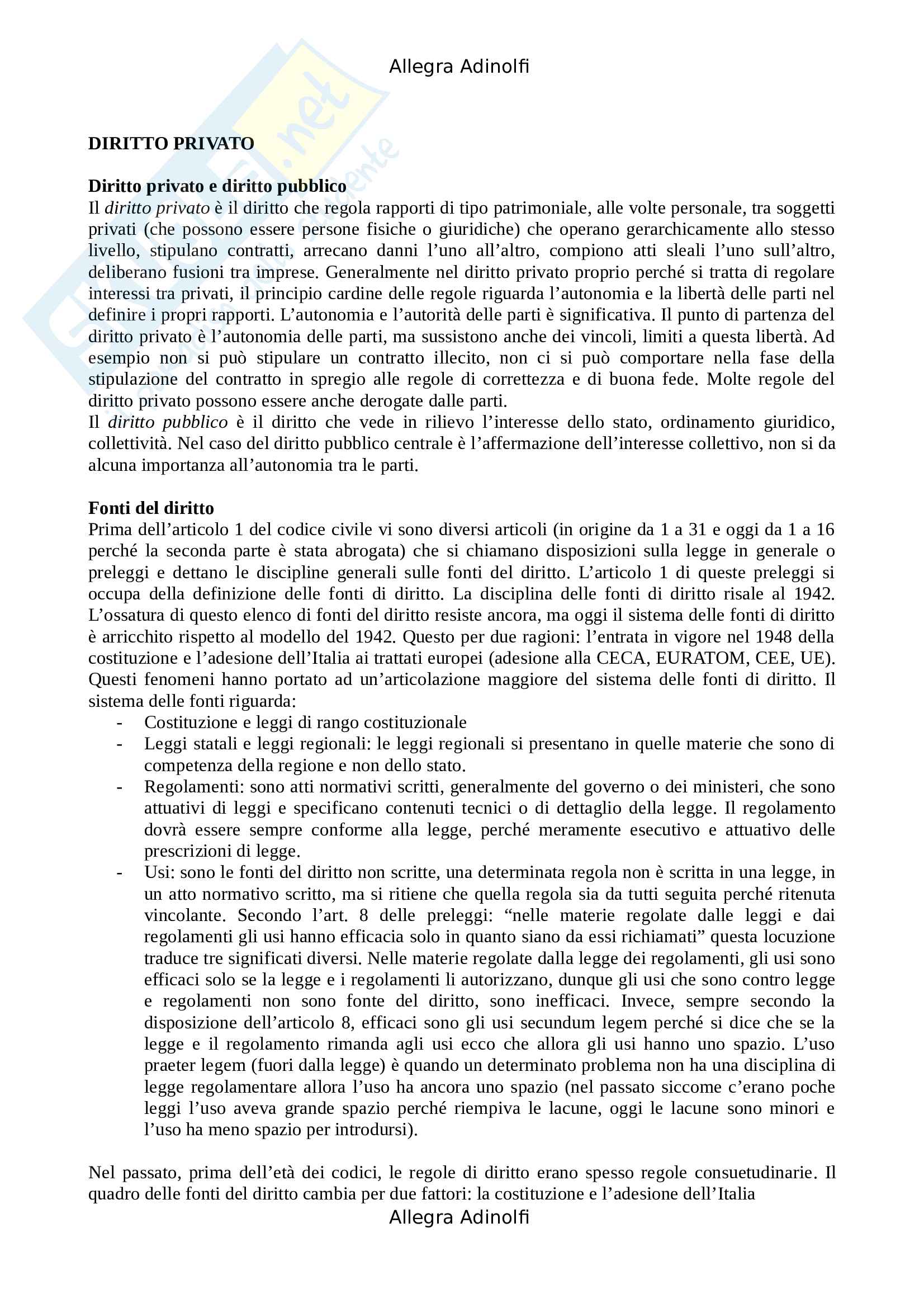 Allegra Adinolfi

**DIRITTO PRIVATO**

**Diritto privato e diritto pubblico**
Il *diritto privato* è il diritto che regola rapporti di tipo patrimoniale, alle volte personale, tra soggetti privati (che possono essere persone fisiche o giuridiche) che operano gerarchicamente allo stesso livello, stipulano contratti, arrecano danni l'uno all'altro, compiono atti sleali l'uno sull'altro, deliberano fusioni tra imprese. Generalmente nel diritto privato proprio perché si tratta di regolare interessi tra privati, il principio cardine delle regole riguarda l'autonomia e la libertà delle parti nel definire i propri rapporti. L'autonomia e l'autorità delle parti è significativa. Il punto di partenza del diritto privato è l'autonomia delle parti, ma sussistono anche dei vincoli, limiti a questa libertà. Ad esempio non si può stipulare un contratto illecito, non ci si può comportare nella fase della stipulazione del contratto in spregio alle regole di correttezza e di buona fede. Molte regole del diritto privato possono essere anche derogate dalle parti.
Il *diritto pubblico* è il diritto che vede in rilievo l'interesse dello stato, ordinamento giuridico, collettività. Nel caso del diritto pubblico centrale è l'affermazione dell'interesse collettivo, non si da alcuna importanza all'autonomia tra le parti.

**Fonti del diritto**
Prima dell'articolo 1 del codice civile vi sono diversi articoli (in origine da 1 a 31 e oggi da 1 a 16 perché la seconda parte è stata abrogata) che si chiamano disposizioni sulla legge in generale o preleggi e dettano le discipline generali sulle fonti del diritto. L'articolo 1 di queste preleggi si occupa della definizione delle fonti di diritto. La disciplina delle fonti di diritto risale al 1942. L'ossatura di questo elenco di fonti del diritto resiste ancora, ma oggi il sistema delle fonti di diritto è arricchito rispetto al modello del 1942. Questo per due ragioni: l'entrata in vigore nel 1948 della costituzione e l'adesione dell'Italia ai trattati europei (adesione alla CECA, EURATOM, CEE, UE). Questi fenomeni hanno portato ad un'articolazione maggiore del sistema delle fonti di diritto. Il sistema delle fonti riguarda:
- Costituzione e leggi di rango costituzionale
- Leggi statali e leggi regionali: le leggi regionali si presentano in quelle materie che sono di competenza della regione e non dello stato.
- Regolamenti: sono atti normativi scritti, generalmente del governo o dei ministeri, che sono attuativi di leggi e specificano contenuti tecnici o di dettaglio della legge. Il regolamento dovrà essere sempre conforme alla legge, perché meramente esecutivo e attuativo delle prescrizioni di legge.
- Usi: sono le fonti del diritto non scritte, una determinata regola non è scritta in una legge, in un atto normativo scritto, ma si ritiene che quella regola sia da tutti seguita perché ritenuta vincolante. Secondo l'art. 8 delle preleggi: "nelle materie regolate dalle leggi e dai regolamenti gli usi hanno efficacia solo in quanto siano da essi richiamati" questa locuzione traduce tre significati diversi. Nelle materie regolate dalla legge dei regolamenti, gli usi sono efficaci solo se la legge e i regolamenti li autorizzano, dunque gli usi che sono contro legge e regolamenti non sono fonte del diritto, sono inefficaci. Invece, sempre secondo la disposizione dell'articolo 8, efficaci sono gli usi secundum legem perché si dice che se la legge e il regolamento rimanda agli usi ecco che allora gli usi hanno uno spazio. L'uso praeter legem (fuori dalla legge) è quando un determinato problema non ha una disciplina di legge regolamentare allora l'uso ha ancora uno spazio (nel passato siccome c'erano poche leggi l'uso aveva grande spazio perché riempiva le lacune, oggi le lacune sono minori e l'uso ha meno spazio per introdursi).

Nel passato, prima dell'età dei codici, le regole di diritto erano spesso regole consuetudinarie. Il quadro delle fonti del diritto cambia per due fattori: la costituzione e l'adesione dell'Italia

Allegra Adinolfi